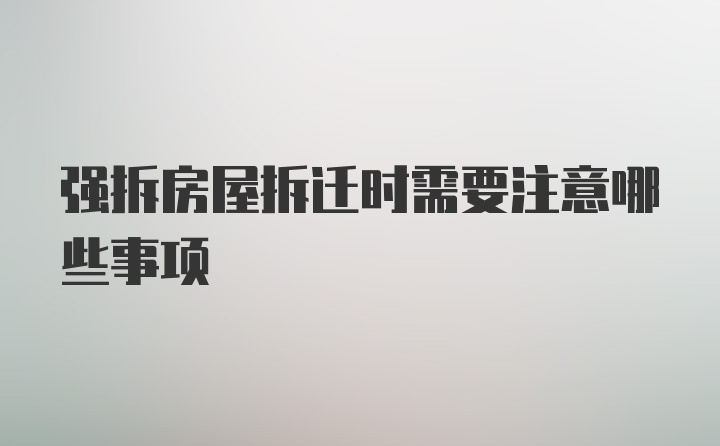 强拆房屋拆迁时需要注意哪些事项